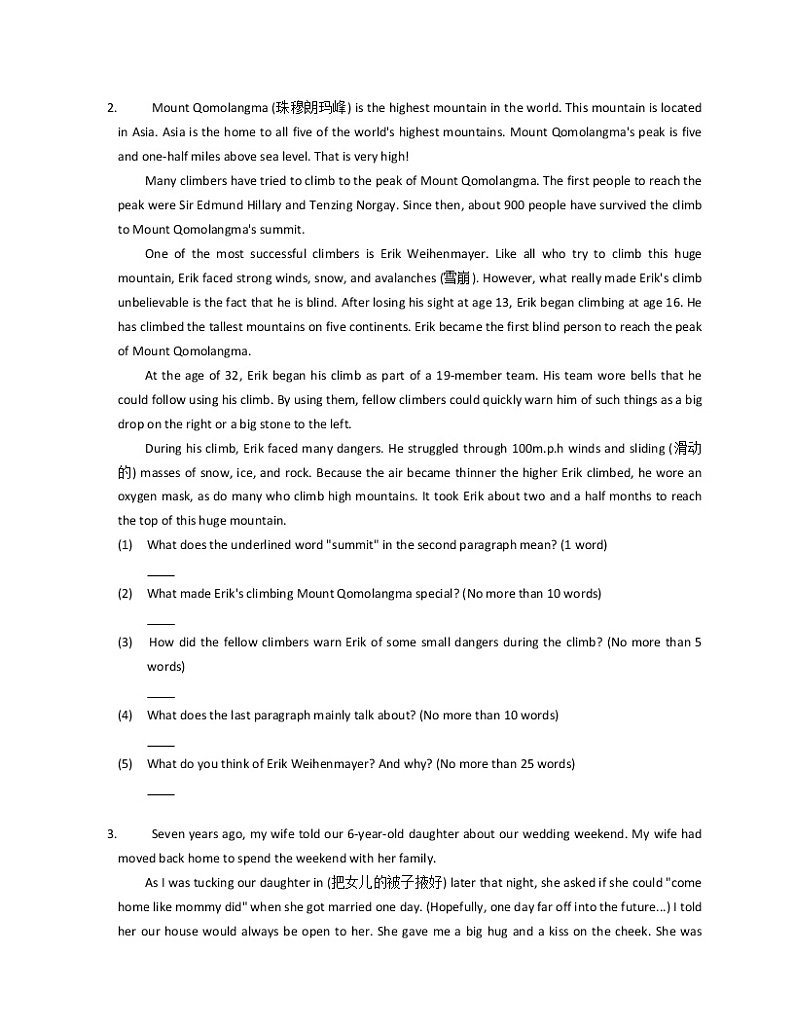 2. Mount Qomolangma (珠穆朗玛峰) is the highest mountain in the world. This mountain is located in Asia. Asia is the home to all five of the world's highest mountains. Mount Qomolangma's peak is five and one-half miles above sea level. That is very high!

Many climbers have tried to climb to the peak of Mount Qomolangma. The first people to reach the peak were Sir Edmund Hillary and Tenzing Norgay. Since then, about 900 people have survived the climb to Mount Qomolangma's summit.

One of the most successful climbers is Erik Weihenmayer. Like all who try to climb this huge mountain, Erik faced strong winds, snow, and avalanches (雪崩). However, what really made Erik's climb unbelievable is the fact that he is blind. After losing his sight at age 13, Erik began climbing at age 16. He has climbed the tallest mountains on five continents. Erik became the first blind person to reach the peak of Mount Qomolangma.

At the age of 32, Erik began his climb as part of a 19-member team. His team wore bells that he could follow using his climb. By using them, fellow climbers could quickly warn him of such things as a big drop on the right or a big stone to the left.

During his climb, Erik faced many dangers. He struggled through 100m.p.h winds and sliding (滑动的) masses of snow, ice, and rock. Because the air became thinner the higher Erik climbed, he wore an oxygen mask, as do many who climb high mountains. It took Erik about two and a half months to reach the top of this huge mountain.

(1) What does the underlined word "summit" in the second paragraph mean? (1 word)
____
(2) What made Erik's climbing Mount Qomolangma special? (No more than 10 words)
____
(3) How did the fellow climbers warn Erik of some small dangers during the climb? (No more than 5 words)
____
(4) What does the last paragraph mainly talk about? (No more than 10 words)
____
(5) What do you think of Erik Weihenmayer? And why? (No more than 25 words)
____

3. Seven years ago, my wife told our 6-year-old daughter about our wedding weekend. My wife had moved back home to spend the weekend with her family.

As I was tucking our daughter in (把女儿的被子掖好) later that night, she asked if she could "come home like mommy did" when she got married one day. (Hopefully, one day far off into the future...) I told her our house would always be open to her. She gave me a big hug and a kiss on the cheek. She was